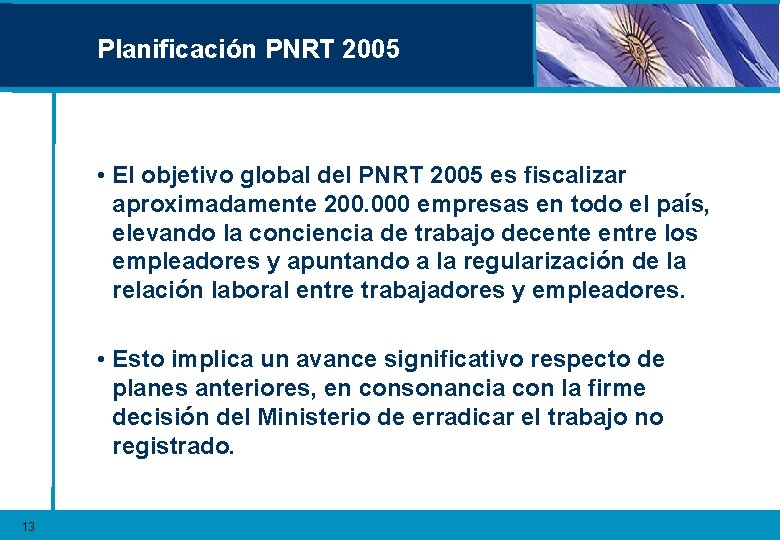 Planificación PNRT 2005

• El objetivo global del PNRT 2005 es fiscalizar aproximadamente 200.000 empresas en todo el país, elevando la conciencia de trabajo decente entre los empleadores y apuntando a la regularización de la relación laboral entre trabajadores y empleadores.

• Esto implica un avance significativo respecto de planes anteriores, en consonancia con la firme decisión del Ministerio de erradicar el trabajo no registrado.

13